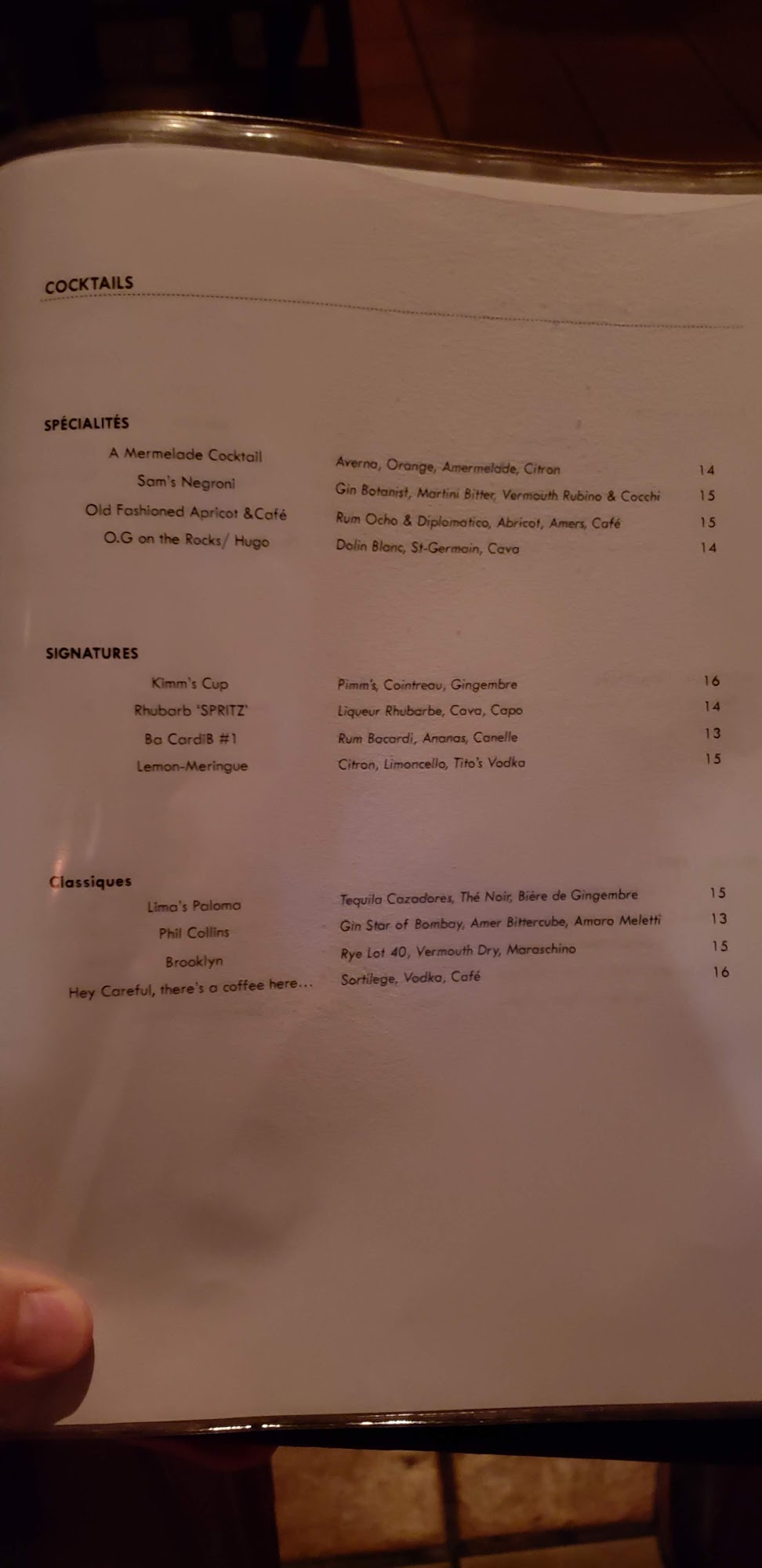 COCKTAILS

SPÉCIALITÉS

A Mermelade Cocktail Averna, Orange, Amermelade, Citron 14

Sam's Negroni Gin Botanist, Martini Bitter, Vermouth Rubino & Cocchi 15

Old Fashioned Apricot &Café Rum Ocho & Diplomatico, Abricot, Amers, Café 15

O.G on the Rocks/ Hugo Dolin Blanc, St-Germain, Cava 14

SIGNATURES

Kimm's Cup Pimm's, Cointreau, Gingembre 16

Rhubarb 'SPRITZ' Liqueur Rhubarbe, Cava, Capo 14

Ba CardiB #1 Rum Bacardi, Ananas, Canelle 13

Lemon-Meringue Citron, Limoncello, Tito's Vodka 15

Classiques

Lima's Paloma Tequila Cazadores, Thé Noir, Bière de Gingembre 15

Phil Collins Gin Star of Bombay, Amer Bittercube, Amaro Meletti 13

Brooklyn Rye Lot 40, Vermouth Dry, Maraschino 15

Hey Careful, there's a coffee here... Sortilege, Vodka, Café 16